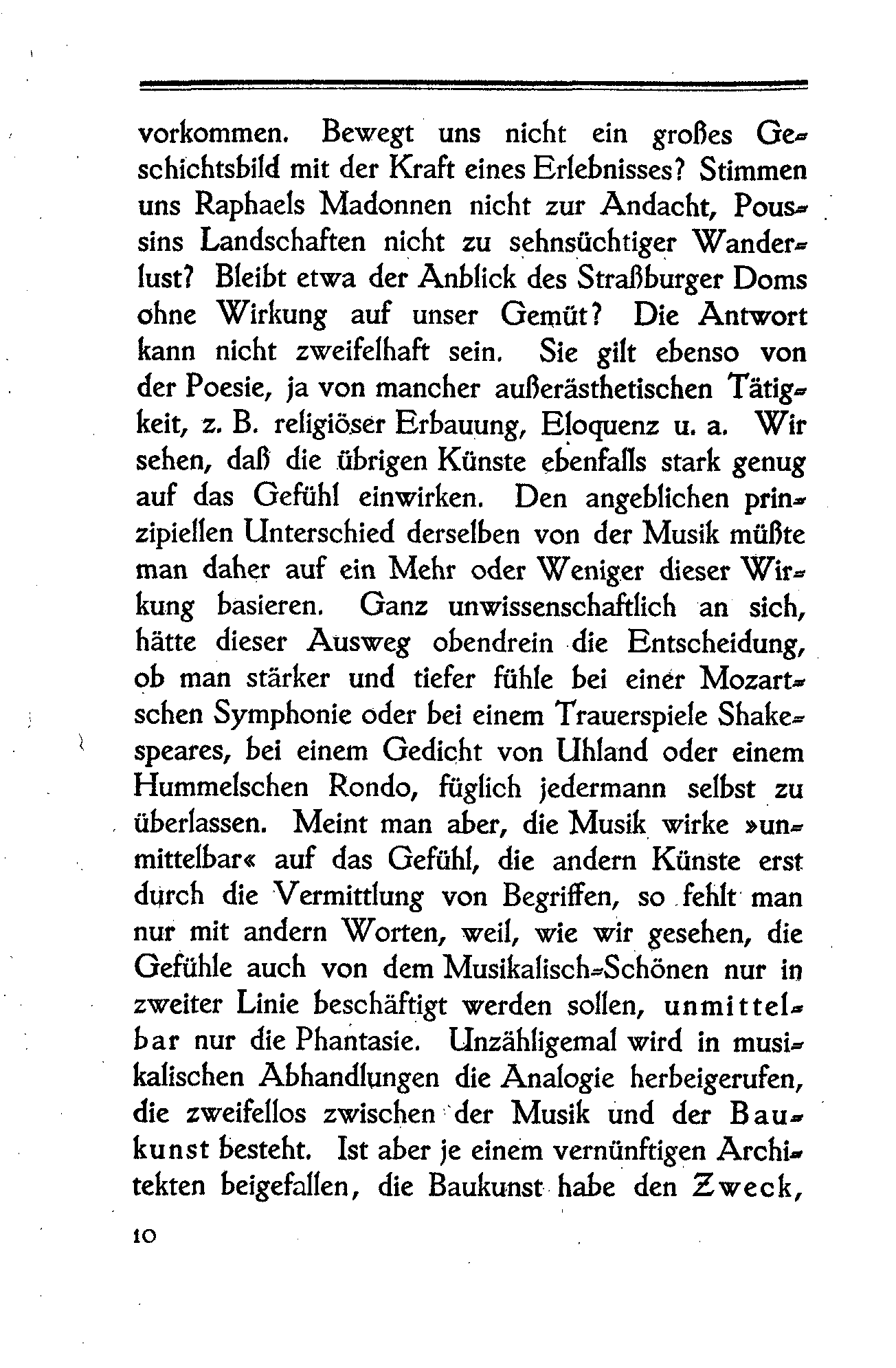 vorkommen. Bewegt uns nicht ein großes Geschichtsbild mit der Kraft eines Erlebnisses? Stimmen uns Raphaels Madonnen nicht zur Andacht, Poussins Landschaften nicht zu sehnsüchtiger Wanderlust? Bleibt etwa der Anblick des Straßburger Doms ohne Wirkung auf unser Gemüt? Die Antwort kann nicht zweifelhaft sein. Sie gilt ebenso von der Poesie, ja von mancher außerästhetischen Tätigkeit, z. B. religiöser Erbauung, Eloquenz u. a. Wir sehen, daß die übrigen Künste ebenfalls stark genug auf das Gefühl einwirken. Den angeblichen prinzipiellen Unterschied derselben von der Musik müßte man daher auf ein Mehr oder Weniger dieser Wirkung basieren. Ganz unwissenschaftlich an sich, hätte dieser Ausweg obendrein die Entscheidung, ob man stärker und tiefer fühle bei einer Mozartschen Symphonie oder bei einem Trauerspiele Shakespeares, bei einem Gedicht von Uhland oder einem Hummelschen Rondo, füglich jedermann selbst zu überlassen. Meint man aber, die Musik wirke »unmittelbar« auf das Gefühl, die andern Künste erst durch die Vermittlung von Begriffen, so fehlt man nur mit andern Worten, weil, wie wir gesehen, die Gefühle auch von dem Musikalisch-Schönen nur in zweiter Linie beschäftigt werden sollen, unmittelbar nur die Phantasie. Unzähligemal wird in musikalischen Abhandlungen die Analogie herbeigerufen, die zweifellos zwischen der Musik und der Baukunst besteht. Ist aber je einem vernünftigen Architekten beigefallen, die Baukunst habe den Zweck,

10